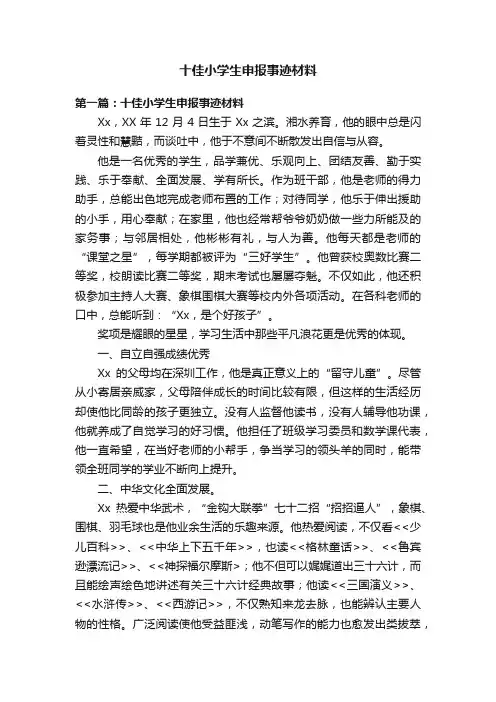 十佳小学生申报事迹材料

第一篇：十佳小学生申报事迹材料

Xx，XX 年 12 月 4 日生于 Xx 之滨。湘水养育，他的眼中总是闪着灵性和慧黠，而谈吐中，他于不意间不断散发出自信与从容。

他是一名优秀的学生，品学兼优、乐观向上、团结友善、勤于实践、乐于奉献、全面发展、学有所长。作为班干部，他是老师的得力助手，总能出色地完成老师布置的工作；对待同学，他乐于伸出援助的小手，用心奉献；在家里，他也经常帮爷爷奶奶做一些力所能及的家务事；与邻居相处，他彬彬有礼，与人为善。他每天都是老师的“课堂之星”，每学期都被评为“三好学生”。他曾获校奥数比赛二等奖，校朗读比赛二等奖，期末考试也屡屡夺魁。不仅如此，他还积极参加主持人大赛、象棋围棋大赛等校内外各项活动。在各科老师的口中，总能听到：“Xx，是个好孩子”。

奖项是耀眼的星星，学习生活中那些平凡浪花更是优秀的体现。

一、自立自强成绩优秀

Xx 的父母均在深圳工作，他是真正意义上的“留守儿童”。尽管从小寄居亲戚家，父母陪伴成长的时间比较有限，但这样的生活经历却使他比同龄的孩子更独立。没有人监督他读书，没有人辅导他功课，他就养成了自觉学习的好习惯。他担任了班级学习委员和数学课代表，他一直希望，在当好老师的小帮手，争当学习的领头羊的同时，能带领全班同学的学业不断向上提升。

二、中华文化全面发展。

Xx 热爱中华武术，“金钩大联拳”七十二招“招招逼人”，象棋、围棋、羽毛球也是他业余生活的乐趣来源。他热爱阅读，不仅看<<少儿百科>>、<<中华上下五千年>>，也读<<格林童话>>、<<鲁宾逊漂流记>>、<<神探福尔摩斯>；他不但可以娓娓道出三十六计，而且能绘声绘色地讲述有关三十六计经典故事；他读<<三国演义>>、<<水浒传>>、<<西游记>>，不仅熟知来龙去脉，也能辨认主要人物的性格。广泛阅读使他受益匪浅，动笔写作的能力也愈发出类拔萃，